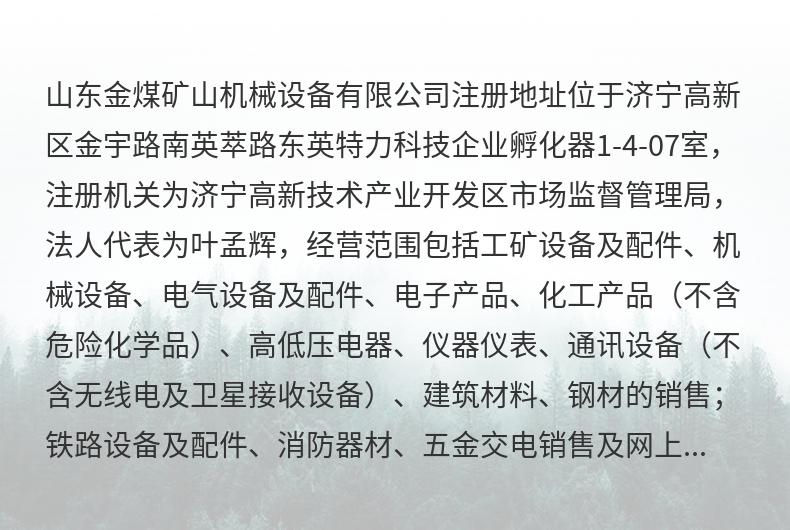 山东金煤矿山机械设备有限公司注册地址位于济宁高新区金宇路南英萃路东英特力科技企业孵化器1-4-07室，注册机关为济宁高新技术产业开发区市场监督管理局，法人代表为叶孟辉，经营范围包括工矿设备及配件、机械设备、电气设备及配件、电子产品、化工产品（不含危险化学品）、高低压电器、仪器仪表、通讯设备（不含无线电及卫星接收设备）、建筑材料、钢材的销售；铁路设备及配件、消防器材、五金交电销售及网上...